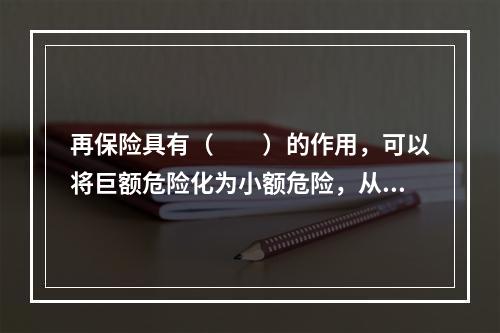 再保险具有（　　）的作用，可以将巨额危险化为小额危险，从...